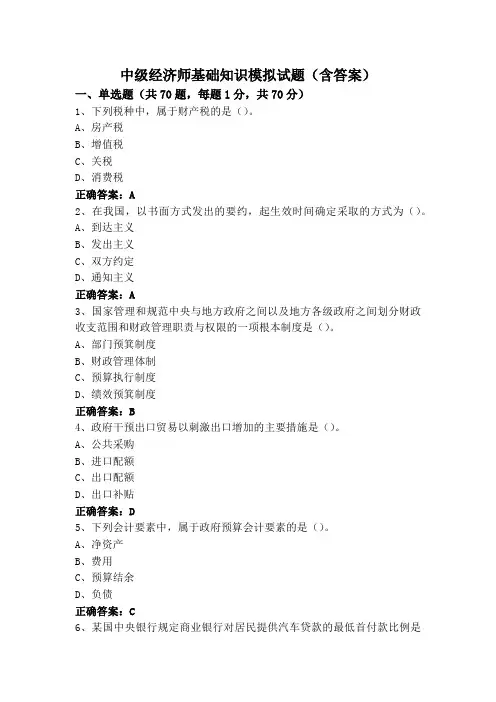 中级经济师基础知识模拟试题（含答案）

一、单选题（共70题，每题1分，共70分）

1、下列税种中，属于财产税的是（）。
A、房产税
B、增值税
C、关税
D、消费税
正确答案：A

2、在我国，以书面方式发出的要约，起生效时间确定采取的方式为（）。
A、到达主义
B、发出主义
C、双方约定
D、通知主义
正确答案：A

3、国家管理和规范中央与地方政府之间以及地方各级政府之间划分财政收支范围和财政管理职责与权限的一项根本制度是（）。
A、部门预算制度
B、财政管理体制
C、预算执行制度
D、绩效预算制度
正确答案：B

4、政府干预出口贸易以刺激出口增加的主要措施是（）。
A、公共采购
B、进口配额
C、出口配额
D、出口补贴
正确答案：D

5、下列会计要素中，属于政府预算会计要素的是（）。
A、净资产
B、费用
C、预算结余
D、负债
正确答案：C

6、某国中央银行规定商业银行对居民提供汽车贷款的最低首付款比例是